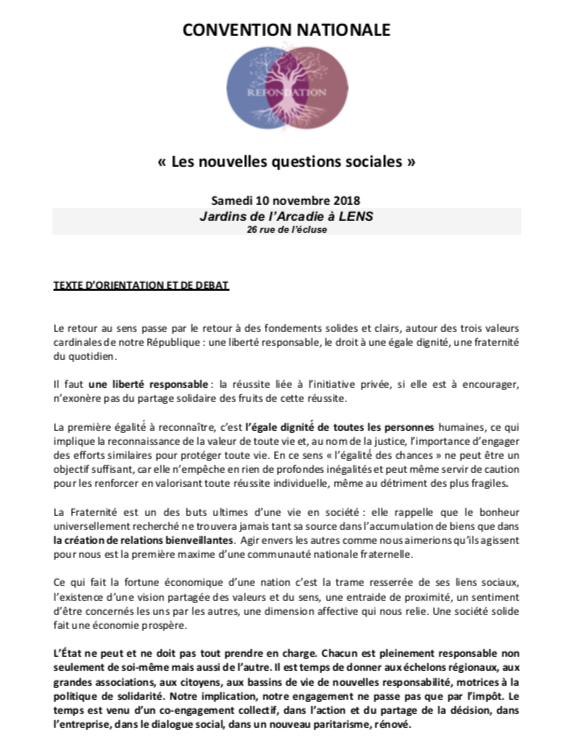 CONVENTION NATIONALE

REFONDATION

« Les nouvelles questions sociales »

Samedi 10 novembre 2018
Jardins de l'Arcadie à LENS
26 rue de l'écluse

TEXTE D'ORIENTATION ET DE DEBAT

Le retour au sens passe par le retour à des fondements solides et clairs, autour des trois valeurs cardinales de notre République : une liberté responsable, le droit à une égale dignité, une fraternité du quotidien.

Il faut une liberté responsable : la réussite liée à l'initiative privée, si elle est à encourager, n'exonère pas du partage solidaire des fruits de cette réussite.

La première égalité à reconnaître, c'est l'égale dignité de toutes les personnes humaines, ce qui implique la reconnaissance de la valeur de toute vie et, au nom de la justice, l'importance d'engager des efforts similaires pour protéger toute vie. En ce sens « l'égalité des chances » ne peut être un objectif suffisant, car elle n'empêche en rien de profondes inégalités et peut même servir de caution pour les renforcer en valorisant toute réussite individuelle, même au détriment des plus fragiles.

La Fraternité est un des buts ultimes d'une vie en société : elle rappelle que le bonheur universellement recherché ne trouvera jamais tant sa source dans l'accumulation de biens que dans la création de relations bienveillantes. Agir envers les autres comme nous aimerions qu'ils agissent pour nous est la première maxime d'une communauté nationale fraternelle.

Ce qui fait la fortune économique d'une nation c'est la trame resserrée de ses liens sociaux, l'existence d'une vision partagée des valeurs et du sens, une entraide de proximité, un sentiment d'être concernés les uns par les autres, une dimension affective qui nous relie. Une société solide fait une économie prospère.

L'État ne peut et ne doit pas tout prendre en charge. Chacun est pleinement responsable non seulement de soi-même mais aussi de l'autre. Il est temps de donner aux échelons régionaux, aux grandes associations, aux citoyens, aux bassins de vie de nouvelles responsabilité, motrices à la politique de solidarité. Notre implication, notre engagement ne passe pas que par l'impôt. Le temps est venu d'un co-engagement collectif, dans l'action et du partage de la décision, dans l'entreprise, dans le dialogue social, dans un nouveau paritarisme, rénové.